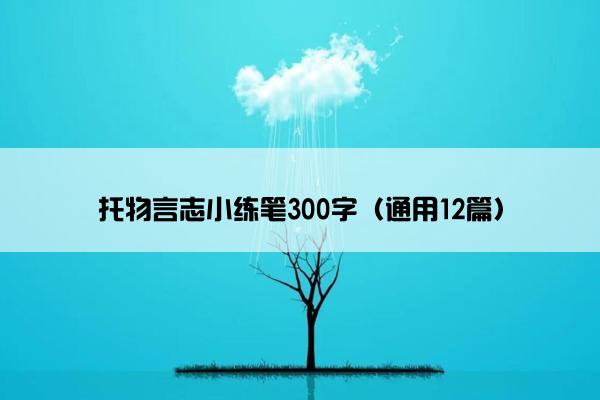 托物言志小练笔300字（通用12篇）